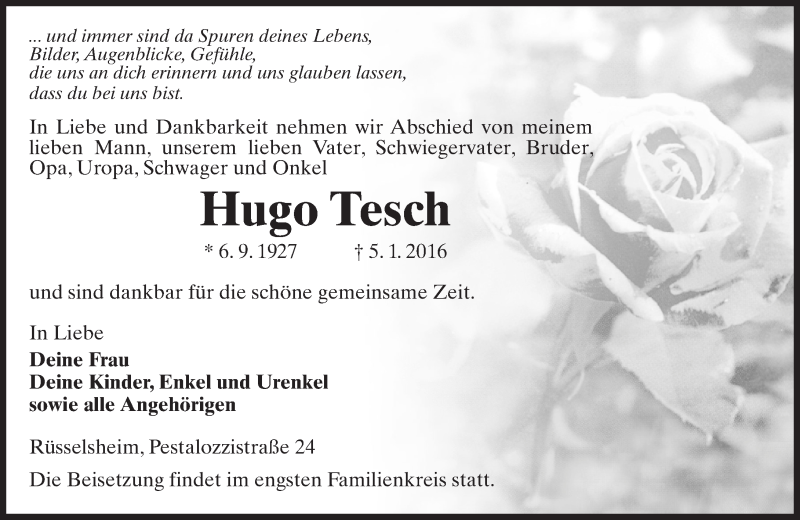 ... und immer sind da Spuren deines Lebens,
Bilder, Augenblicke, Gefühle,
die uns an dich erinnern und uns glauben lassen,
dass du bei uns bist.

In Liebe und Dankbarkeit nehmen wir Abschied von meinem lieben Mann, unserem lieben Vater, Schwiegervater, Bruder, Opa, Uropa, Schwager und Onkel

Hugo Tesch

* 6. 9. 1927 † 5. 1. 2016

und sind dankbar für die schöne gemeinsame Zeit.

In Liebe

Deine Frau
Deine Kinder, Enkel und Urenkel
sowie alle Angehörigen

Rüsselsheim, Pestalozzistraße 24

Die Beisetzung findet im engsten Familienkreis statt.